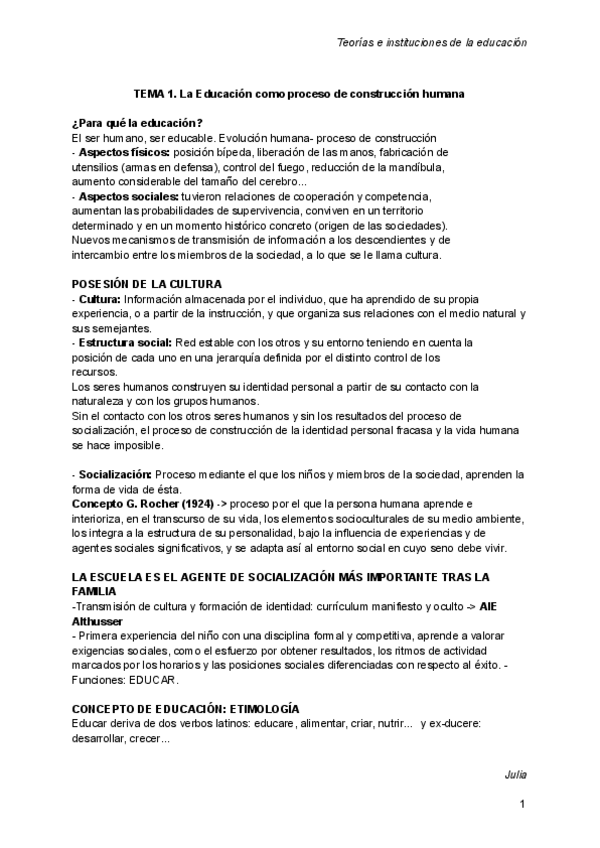 Teorías e instituciones de la educación

TEMA 1. La Educación como proceso de construcción humana

¿Para qué la educación?
El ser humano, ser educable. Evolución humana- proceso de construcción
- Aspectos físicos: posición bípeda, liberación de las manos, fabricación de utensilios (armas en defensa), control del fuego, reducción de la mandíbula, aumento considerable del tamaño del cerebro...
- Aspectos sociales: tuvieron relaciones de cooperación y competencia, aumentan las probabilidades de supervivencia, conviven en un territorio determinado y en un momento histórico concreto (origen de las sociedades). Nuevos mecanismos de transmisión de información a los descendientes y de intercambio entre los miembros de la sociedad, a lo que se le llama cultura.

POSESIÓN DE LA CULTURA
- Cultura: Información almacenada por el individuo, que ha aprendido de su propia experiencia, o a partir de la instrucción, y que organiza sus relaciones con el medio natural y sus semejantes.
- Estructura social: Red estable con los otros y su entorno teniendo en cuenta la posición de cada uno en una jerarquía definida por el distinto control de los recursos.
Los seres humanos construyen su identidad personal a partir de su contacto con la naturaleza y con los grupos humanos.
Sin el contacto con los otros seres humanos y sin los resultados del proceso de socialización, el proceso de construcción de la identidad personal fracasa y la vida humana se hace imposible.

- Socialización: Proceso mediante el que los niños y miembros de la sociedad, aprenden la forma de vida de ésta.
Concepto G. Rocher (1924) -> proceso por el que la persona humana aprende e interioriza, en el transcurso de su vida, los elementos socioculturales de su medio ambiente, los integra a la estructura de su personalidad, bajo la influencia de experiencias y de agentes sociales significativos, y se adapta así al entorno social en cuyo seno debe vivir.

LA ESCUELA ES EL AGENTE DE SOCIALIZACIÓN MÁS IMPORTANTE TRAS LA FAMILIA
-Transmisión de cultura y formación de identidad: currículum manifiesto y oculto -> AIE Althusser
- Primera experiencia del niño con una disciplina formal y competitiva, aprende a valorar exigencias sociales, como el esfuerzo por obtener resultados, los ritmos de actividad marcados por los horarios y las posiciones sociales diferenciadas con respecto al éxito. - Funciones: EDUCAR.

CONCEPTO DE EDUCACIÓN: ETIMOLOGÍA
Educar deriva de dos verbos latinos: educare, alimentar, criar, nutrir... y ex-ducere: desarrollar, crecer...

Julia

1